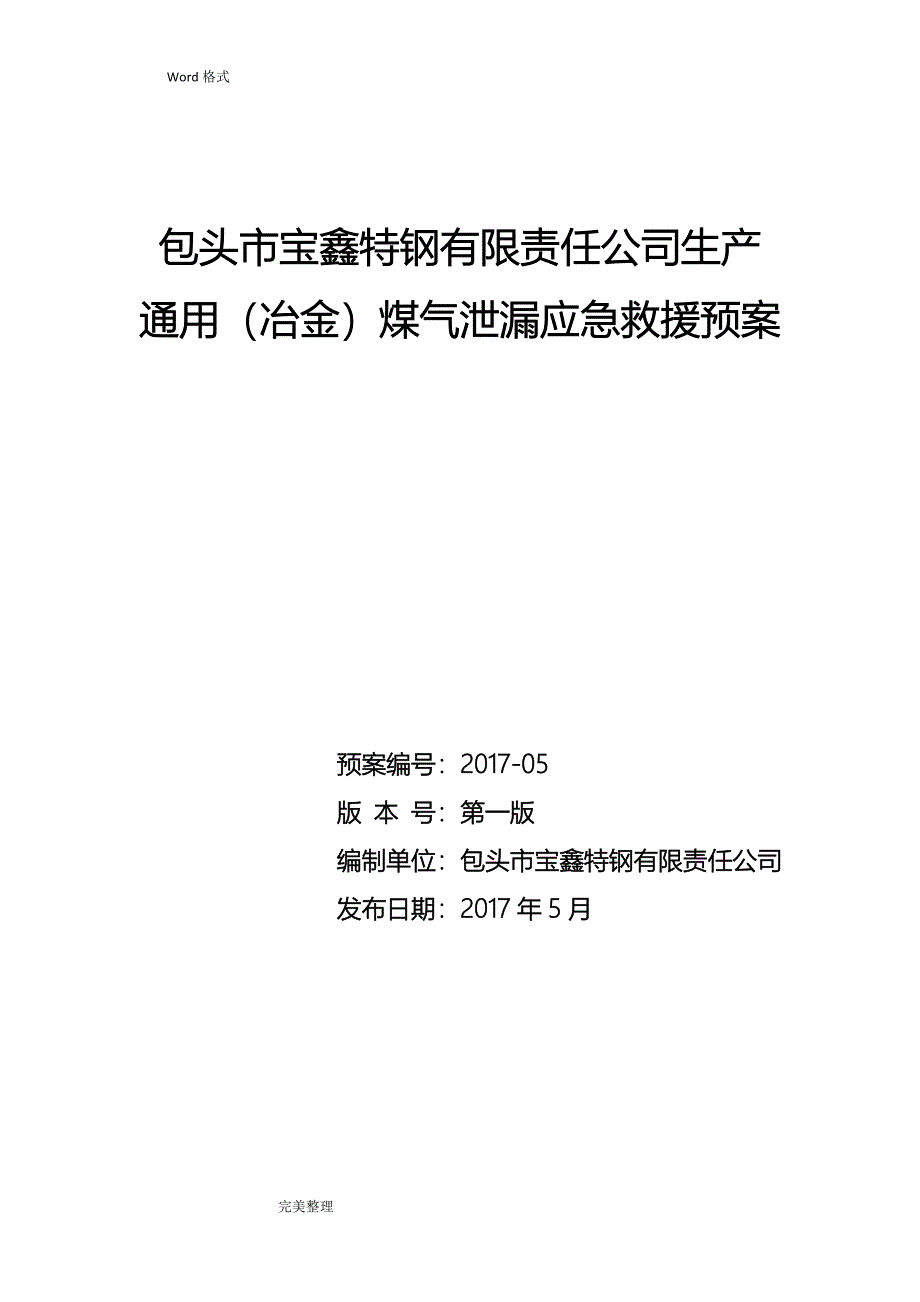 Word 格式

包头市宝鑫特钢有限责任公司生产通用（冶金）煤气泄漏应急救援预案

预案编号：2017-05
版 本 号：第一版
编制单位：包头市宝鑫特钢有限责任公司
发布日期：2017 年 5 月

完美整理